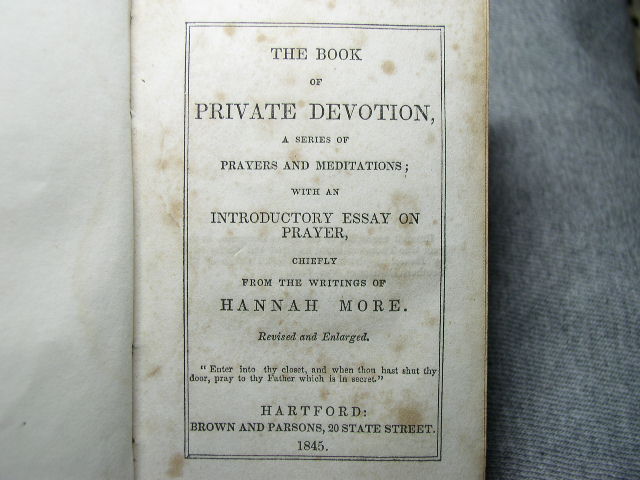 THE BOOK

OF

PRIVATE DEVOTION,

A SERIES OF

PRAYERS AND MEDITATIONS;

WITH AN

INTRODUCTORY ESSAY ON PRAYER,

CHIEFLY

FROM THE WRITINGS OF

HANNAH MORE.

Revised and Enlarged.

"Enter into thy closet, and when thou hast shut thy door, pray to thy Father which is in secret."

HARTFORD:

BROWN AND PARSONS, 20 STATE STREET.

1845.